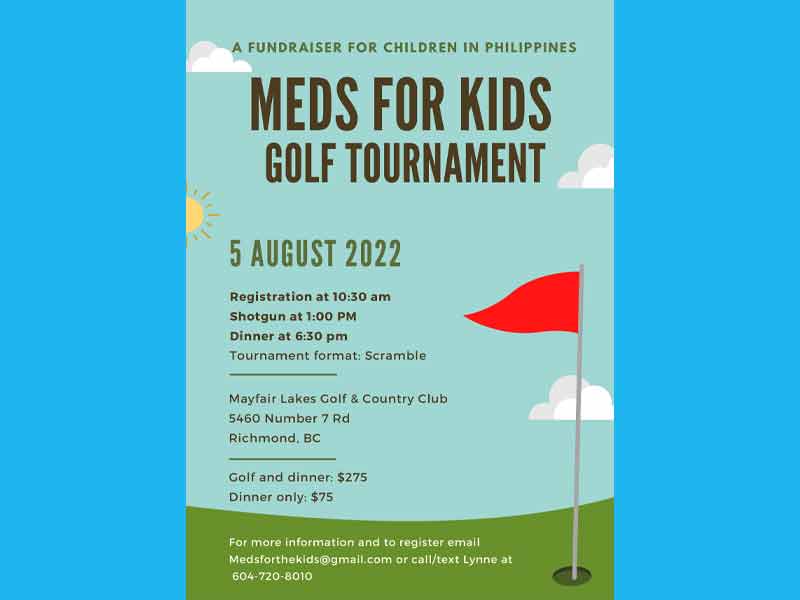 A FUNDRAISER FOR CHILDREN IN PHILIPPINES

MEDS FOR KIDS
GOLF TOURNAMENT

5 AUGUST 2022

Registration at 10:30 am
Shotgun at 1:00 PM
Dinner at 6:30 pm
Tournament format: Scramble

Mayfair Lakes Golf & Country Club
5460 Number 7 Rd
Richmond, BC

Golf and dinner: $275
Dinner only: $75

For more information and to register email Medsforthekids@gmail.com or call/text Lynne at 604-720-8010